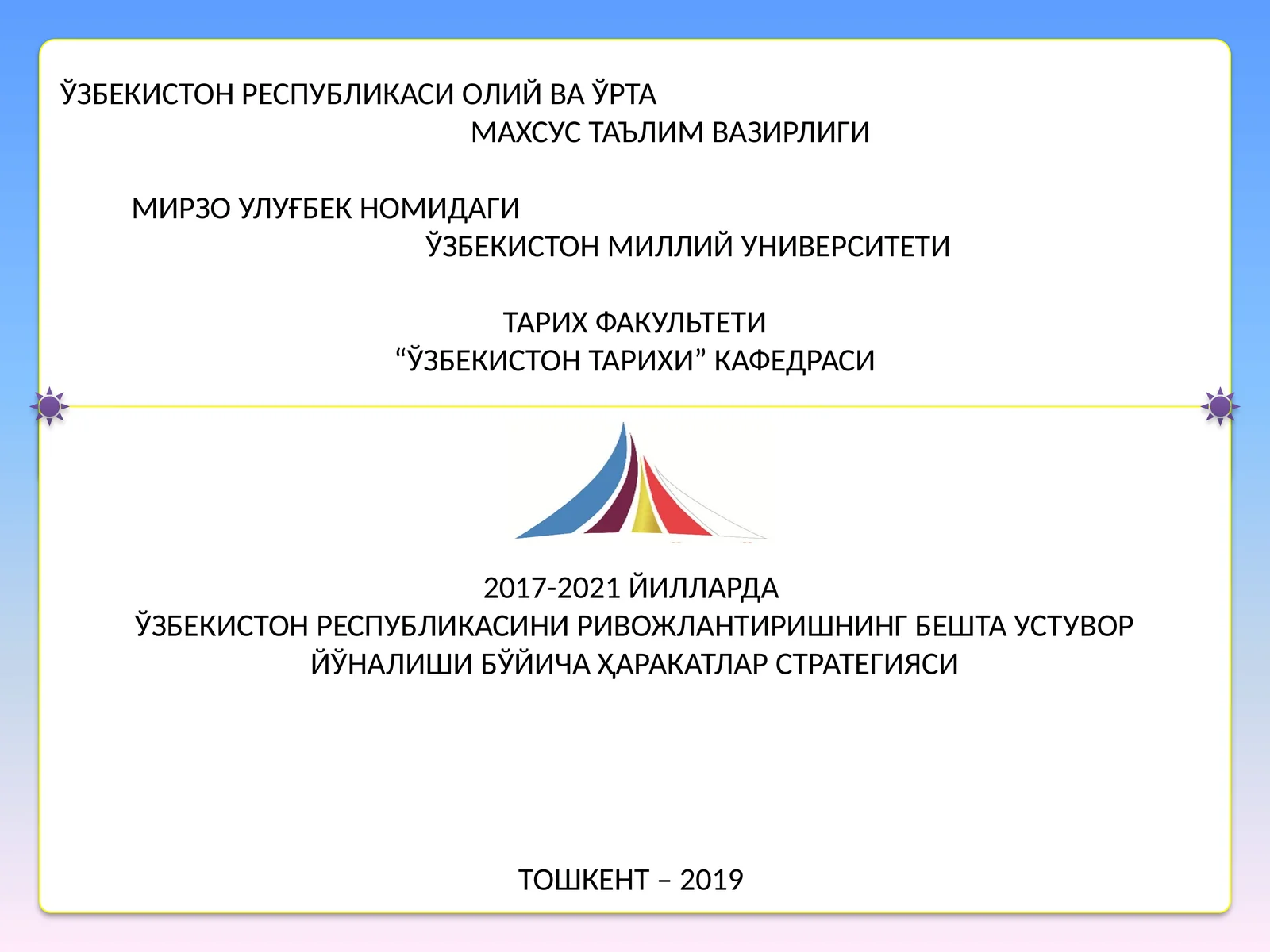 ЎЗБЕКИСТОН РЕСПУБЛИКАСИ ОЛИЙ ВА ЎРТА МАХСУС ТАЪЛИМ ВАЗИРЛИГИ

МИРЗО УЛУҒБЕК НОМИДАГИ ЎЗБЕКИСТОН МИЛЛИЙ УНИВЕРСИТЕТИ

ТАРИХ ФАКУЛЬТЕТИ
“ЎЗБЕКИСТОН ТАРИХИ” КАФЕДРАСИ

2017-2021 ЙИЛЛАРДА
ЎЗБЕКИСТОН РЕСПУБЛИКАСИНИ РИВОЖЛАНТИРИШНИНГ БЕШТА УСТУВОР ЙЎНАЛИШИ БЎЙИЧА ҲАРАКАТЛАР СТРАТЕГИЯСИ

ТОШКЕНТ – 2019